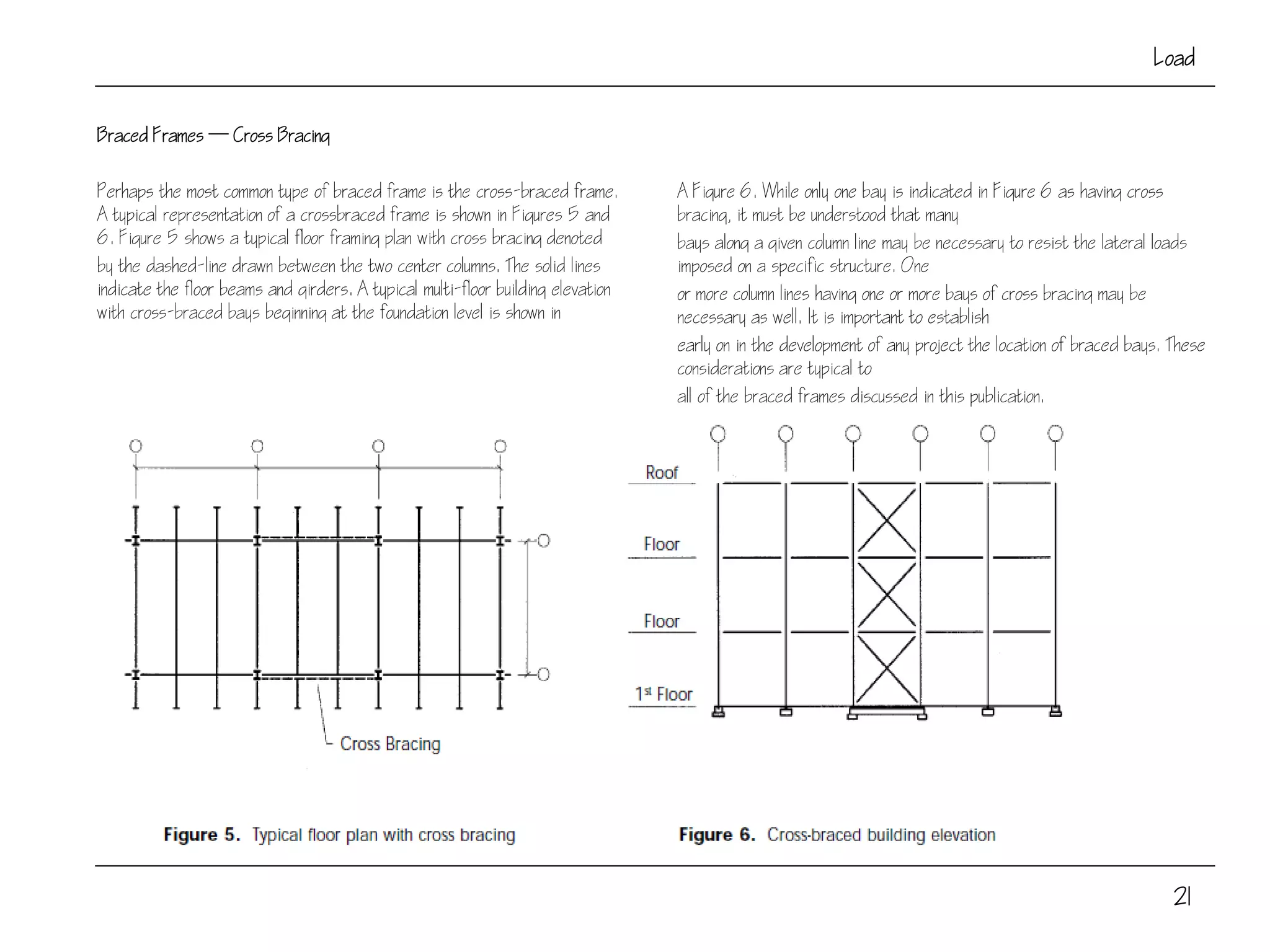 Load

Braced Frames — Cross Bracing

Perhaps the most common type of braced frame is the cross-braced frame. A typical representation of a crossbraced frame is shown in Figures 5 and 6. Figure 5 shows a typical floor framing plan with cross bracing denoted by the dashed-line drawn between the two center columns. The solid lines indicate the floor beams and girders. A typical multi-floor building elevation with cross-braced bays beginning at the foundation level is shown in

A Figure 6. While only one bay is indicated in Figure 6 as having cross bracing, it must be understood that many bays along a given column line may be necessary to resist the lateral loads imposed on a specific structure. One or more column lines having one or more bays of cross bracing may be necessary as well. It is important to establish early on in the development of any project the location of braced bays. These considerations are typical to all of the braced frames discussed in this publication.

Cross Bracing

Roof
Floor
Floor
1st Floor

Figure 5. Typical floor plan with cross bracing

Figure 6. Cross-braced building elevation

21